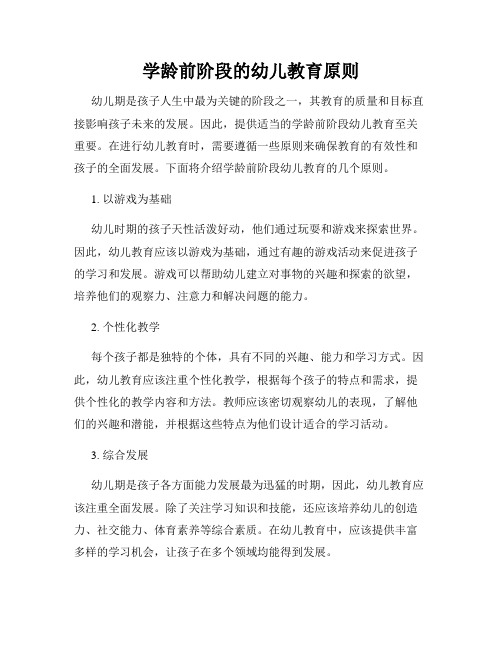 学龄前阶段的幼儿教育原则

幼儿期是孩子人生中最为关键的阶段之一，其教育的质量和目标直接影响孩子未来的发展。因此，提供适当的学龄前阶段幼儿教育至关重要。在进行幼儿教育时，需要遵循一些原则来确保教育的有效性和孩子的全面发展。下面将介绍学龄前阶段幼儿教育的几个原则。

1. 以游戏为基础

幼儿时期的孩子天性活泼好动，他们通过玩耍和游戏来探索世界。因此，幼儿教育应该以游戏为基础，通过有趣的游戏活动来促进孩子的学习和发展。游戏可以帮助幼儿建立对事物的兴趣和探索的欲望，培养他们的观察力、注意力和解决问题的能力。

2. 个性化教学

每个孩子都是独特的个体，具有不同的兴趣、能力和学习方式。因此，幼儿教育应该注重个性化教学，根据每个孩子的特点和需求，提供个性化的教学内容和方法。教师应该密切观察幼儿的表现，了解他们的兴趣和潜能，并根据这些特点为他们设计适合的学习活动。

3. 综合发展

幼儿期是孩子各方面能力发展最为迅猛的时期，因此，幼儿教育应该注重全面发展。除了关注学习知识和技能，还应该培养幼儿的创造力、社交能力、体育素养等综合素质。在幼儿教育中，应该提供丰富多样的学习机会，让孩子在多个领域均能得到发展。